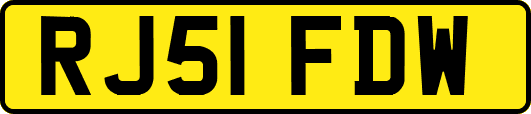 RJ51 FDW